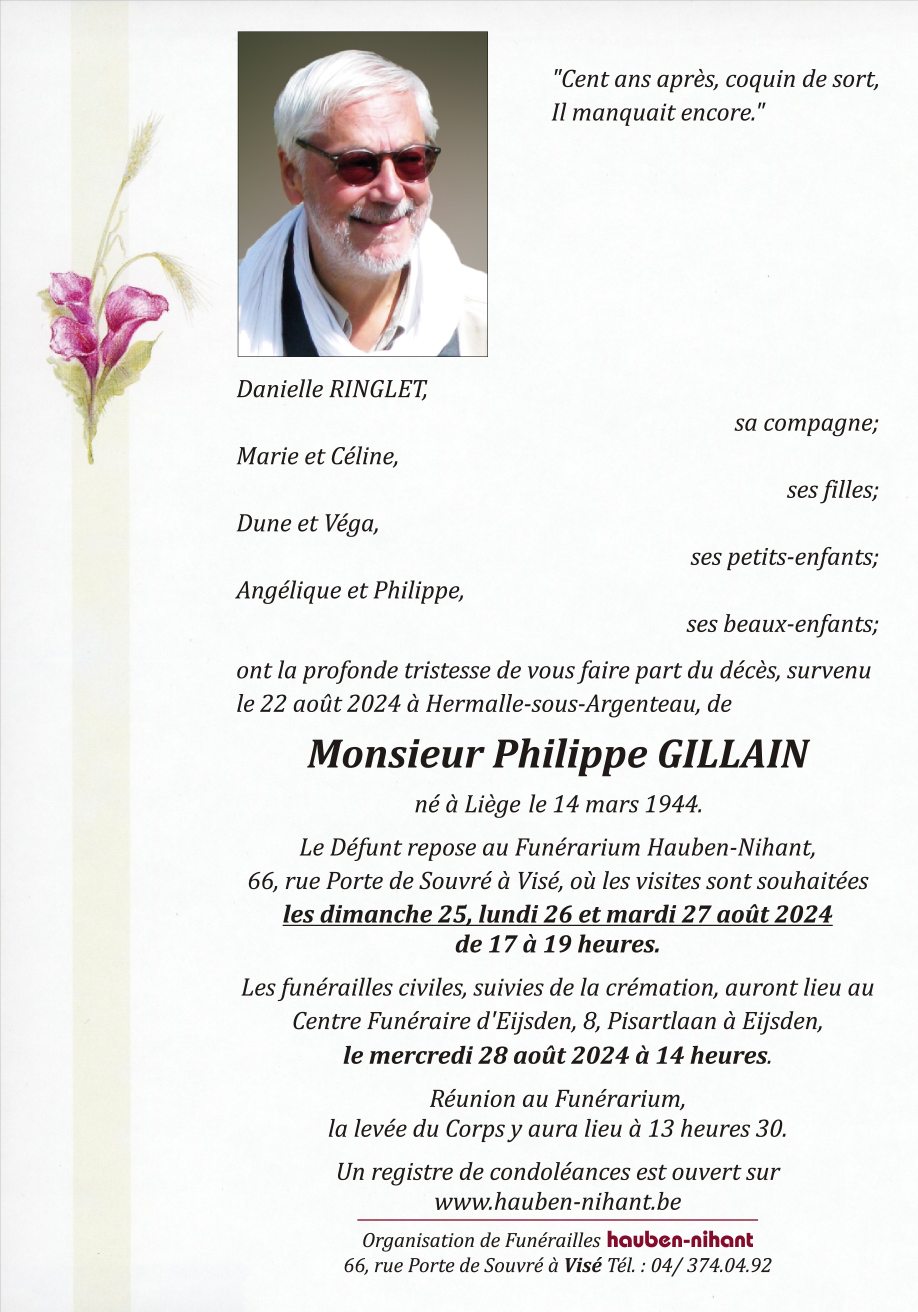 "Cent ans après, coquin de sort,
Il manquait encore."

Danielle RINGLET,
sa compagne;
Marie et Céline,
ses filles;
Dune et Véga,
ses petits-enfants;
Angélique et Philippe,
ses beaux-enfants;

ont la profonde tristesse de vous faire part du décès, survenu le 22 août 2024 à Hermalle-sous-Argenteau, de

Monsieur Philippe GILLAIN

né à Liège le 14 mars 1944.

Le Défunt repose au Funérarium Hauben-Nihant, 66, rue Porte de Souvré à Visé, où les visites sont souhaitées les dimanche 25, lundi 26 et mardi 27 août 2024 de 17 à 19 heures.

Les funérailles civiles, suivies de la crémation, auront lieu au Centre Funéraire d'Eijsden, 8, Pisartlaan à Eijsden, le mercredi 28 août 2024 à 14 heures.

Réunion au Funérarium, la levée du Corps y aura lieu à 13 heures 30.

Un registre de condoléances est ouvert sur www.hauben-nihant.be

Organisation de Funérailles hauben-nihant
66, rue Porte de Souvré à Visé Tél. : 04/ 374.04.92